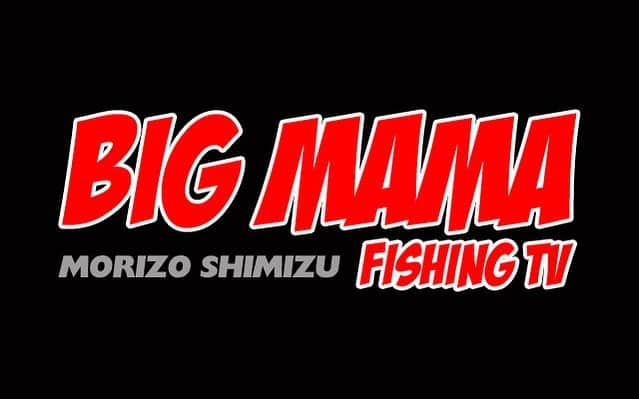 BIG MAMA
MORIZO SHIMIZU
FISHING TV